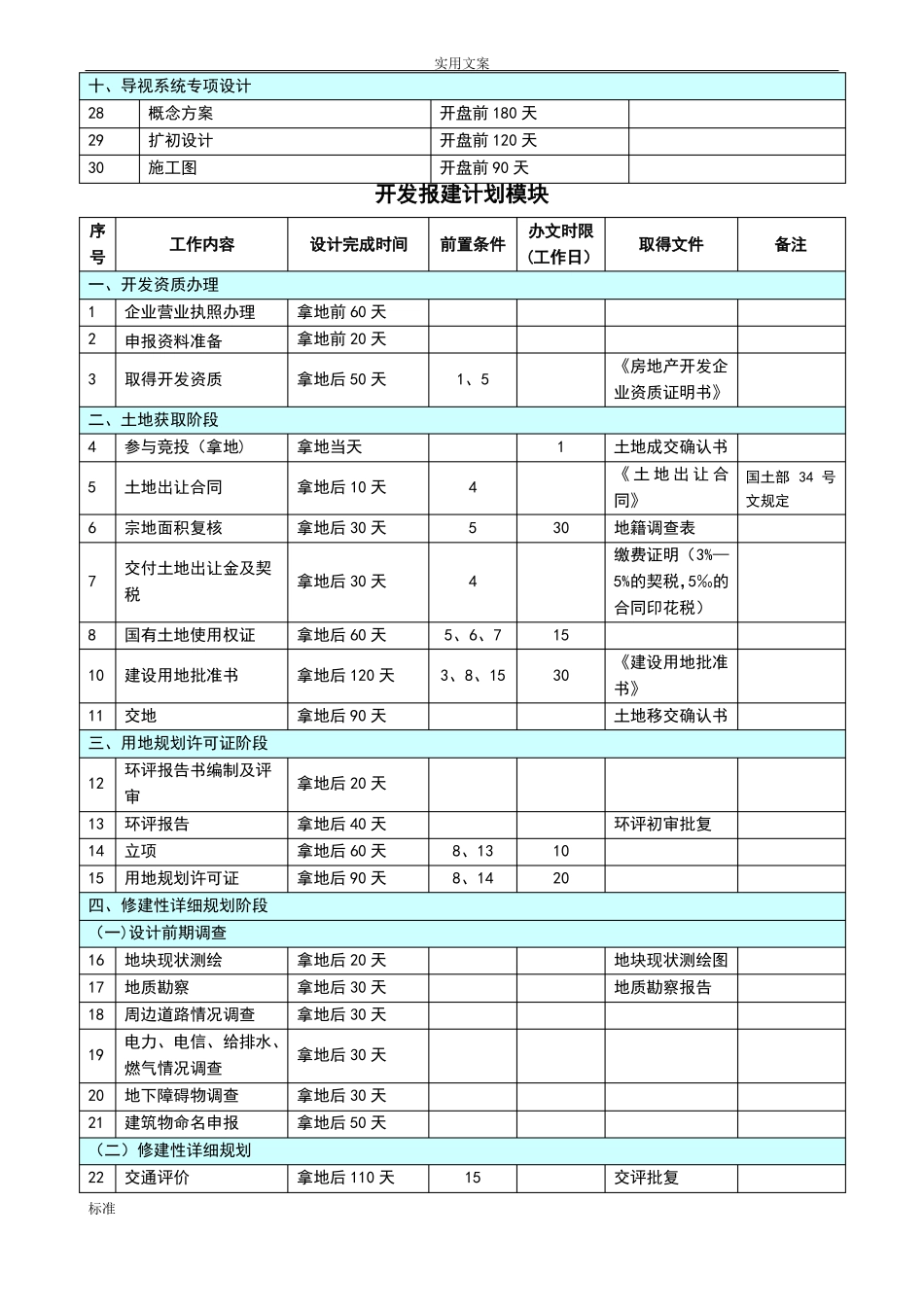 实用文案

| 十、导视系统专项设计 | | | |
|---|---|---|---|
| 28 | 概念方案 | 开盘前180天 | |
| 29 | 扩初设计 | 开盘前120天 | |
| 30 | 施工图 | 开盘前90天 | |

开发报建计划模块

| 序号 | 工作内容 | 设计完成时间 | 前置条件 | 办文时限（工作日） | 取得文件 | 备注 |
|---|---|---|---|---|---|---|
| 一、开发资质办理 | | | | | | |
| 1 | 企业营业执照办理 | 拿地前60天 | | | | |
| 2 | 申报资料准备 | 拿地前20天 | | | | |
| 3 | 取得开发资质 | 拿地后50天 | 1、5 | | 《房地产开发企业资质证明书》 | |
| 二、土地获取阶段 | | | | | | |
| 4 | 参与竞投（拿地） | 拿地当天 | | 1 | 土地成交确认书 | |
| 5 | 土地出让合同 | 拿地后10天 | 4 | | 《土地出让合同》 | 国土部34号文规定 |
| 6 | 宗地面积复核 | 拿地后30天 | 5 | 30 | 地籍调查表 | |
| 7 | 交付土地出让金及契税 | 拿地后30天 | 4 | | 缴费证明（3%—5%的契税,5‰的合同印花税） | |
| 8 | 国有土地使用权证 | 拿地后60天 | 5、6、7 | 15 | | |
| 10 | 建设用地批准书 | 拿地后120天 | 3、8、15 | 30 | 《建设用地批准书》 | |
| 11 | 交地 | 拿地后90天 | | | 土地移交确认书 | |
| 三、用地规划许可证阶段 | | | | | | |
| 12 | 环评报告书编制及评审 | 拿地后20天 | | | | |
| 13 | 环评报告 | 拿地后40天 | | | 环评初审批复 | |
| 14 | 立项 | 拿地后60天 | 8、13 | 10 | | |
| 15 | 用地规划许可证 | 拿地后90天 | 8、14 | 20 | | |
| 四、修建性详细规划阶段 | | | | | | |
| （一）设计前期调查 | | | | | | |
| 16 | 地块现状测绘 | 拿地后20天 | | | 地块现状测绘图 | |
| 17 | 地质勘察 | 拿地后30天 | | | 地质勘察报告 | |
| 18 | 周边道路情况调查 | 拿地后30天 | | | | |
| 19 | 电力、电信、给排水、燃气情况调查 | 拿地后30天 | | | | |
| 20 | 地下障碍物调查 | 拿地后30天 | | | | |
| 21 | 建筑物命名申报 | 拿地后50天 | | | | |
| （二）修建性详细规划 | | | | | | |
| 22 | 交通评价 | 拿地后110天 | 15 | | 交评批复 | |

标准